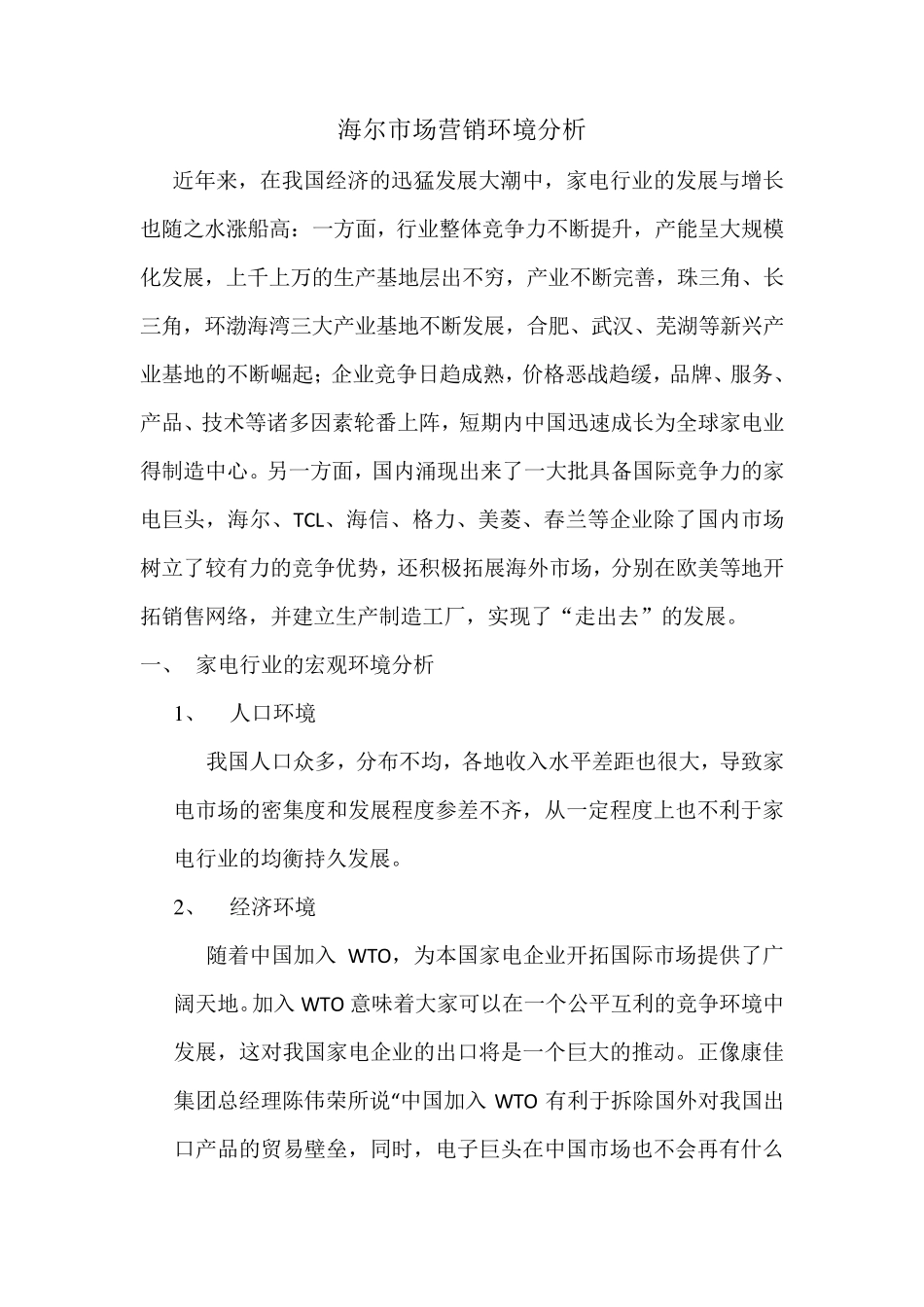 海尔市场营销环境分析

近年来，在我国经济的迅猛发展大潮中，家电行业的发展与增长也随之水涨船高：一方面，行业整体竞争力不断提升，产能呈大规模化发展，上千上万的生产基地层出不穷，产业不断完善，珠三角、长三角，环渤海湾三大产业基地不断发展，合肥、武汉、芜湖等新兴产业基地的不断崛起；企业竞争日趋成熟，价格恶战趋缓，品牌、服务、产品、技术等诸多因素轮番上阵，短期内中国迅速成长为全球家电业得制造中心。另一方面，国内涌现出来了一大批具备国际竞争力的家电巨头，海尔、TCL、海信、格力、美菱、春兰等企业除了国内市场树立了较有力的竞争优势，还积极拓展海外市场，分别在欧美等地开拓销售网络，并建立生产制造工厂，实现了“走出去”的发展。

一、 家电行业的宏观环境分析

1、 人口环境

我国人口众多，分布不均，各地收入水平差距也很大，导致家电市场的密集度和发展程度参差不齐，从一定程度上也不利于家电行业的均衡持久发展。

2、 经济环境

随着中国加入 WTO，为本国家电企业开拓国际市场提供了广阔天地。加入 WTO 意味着大家可以在一个公平互利的竞争环境中发展，这对我国家电企业的出口将是一个巨大的推动。正像康佳集团总经理陈伟荣所说“中国加入 WTO 有利于拆除国外对我国出口产品的贸易壁垒，同时，电子巨头在中国市场也不会再有什么